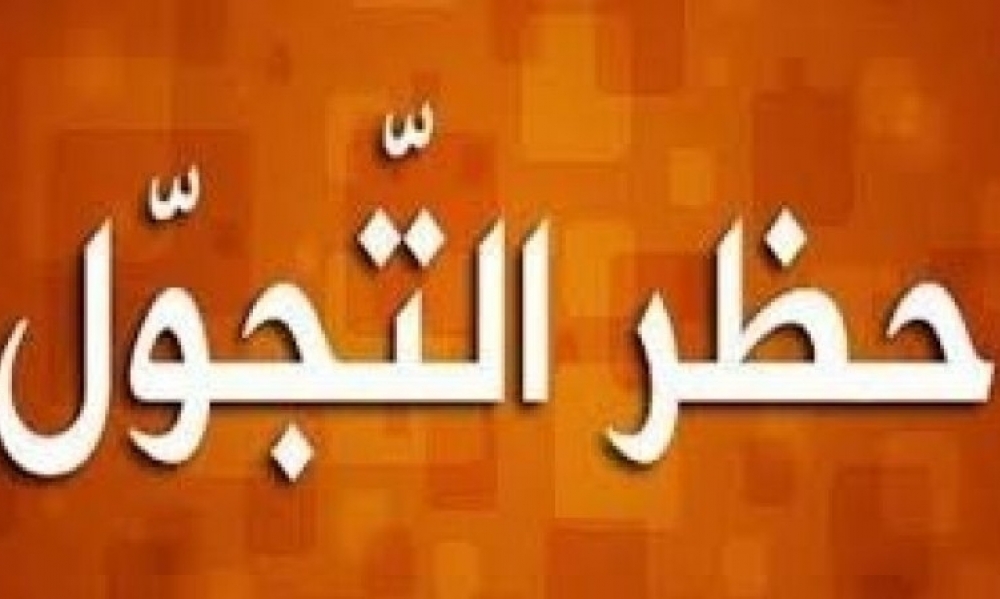 حظر التّجوّل